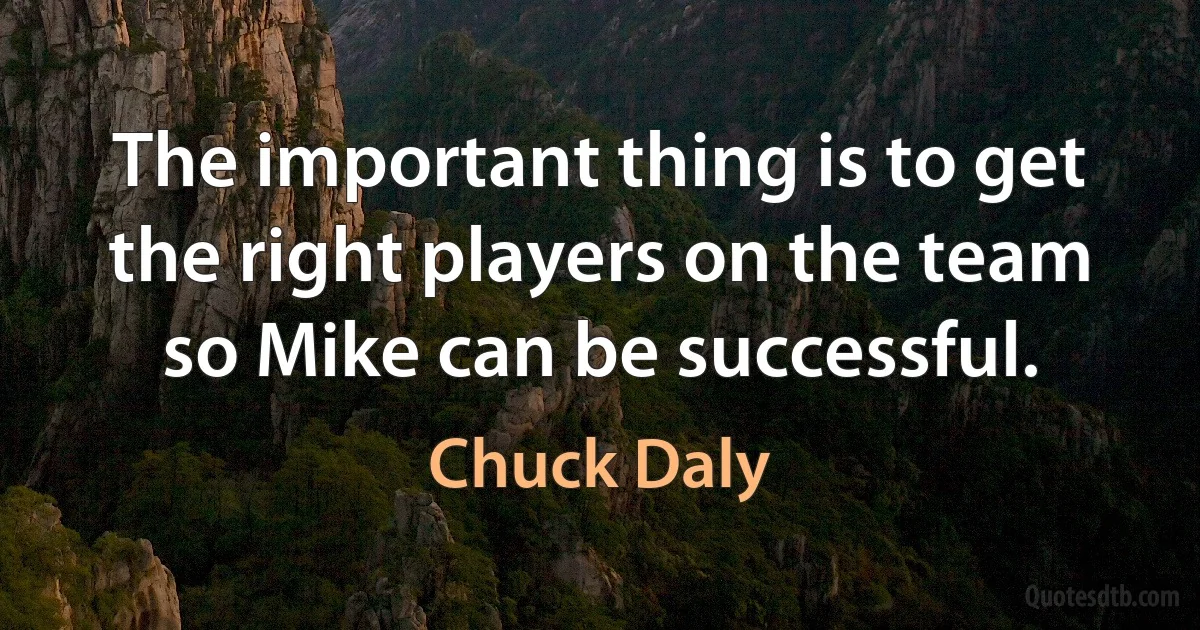 The important thing is to get the right players on the team so Mike can be successful.

Chuck Daly

Quotesdtb.com